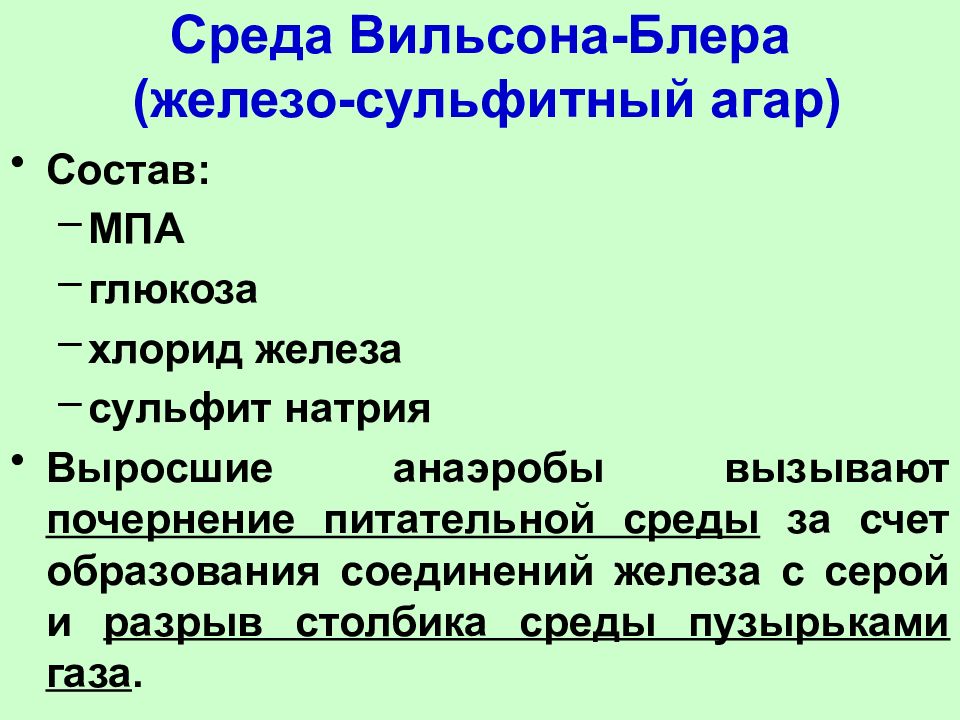 Среда Вильсона-Блера (железо-сульфитный агар)

• Состав:
– МПА
– глюкоза
– хлорид железа
– сульфит натрия
• Выросшие анаэробы вызывают почернение питательной среды за счет образования соединений железа с серой и разрыв столбика среды пузырьками газа.